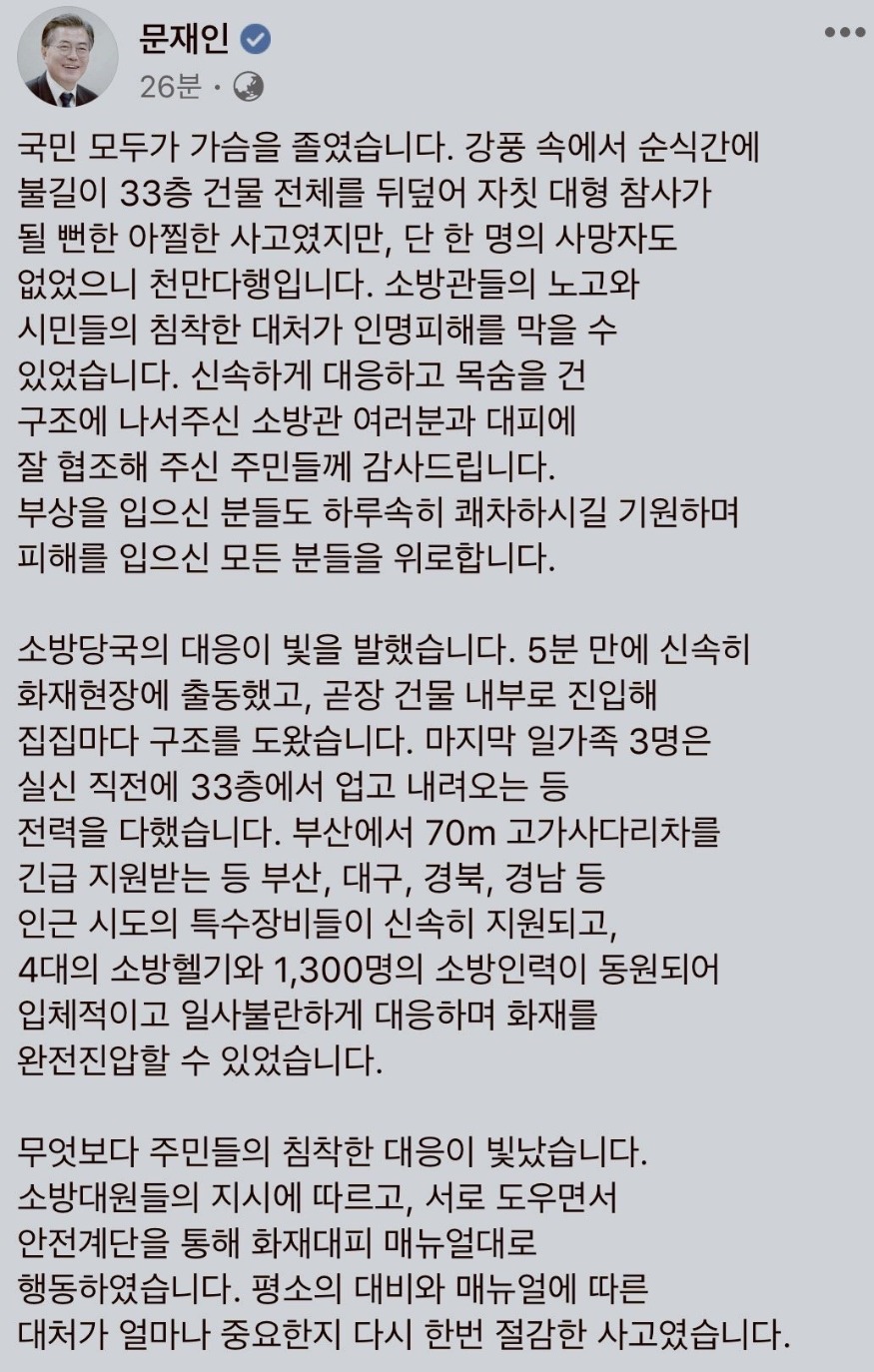 문재인
26분 ·

국민 모두가 가슴을 졸였습니다. 강풍 속에서 순식간에 불길이 33층 건물 전체를 뒤덮어 자칫 대형 참사가 될 뻔한 아찔한 사고였지만, 단 한 명의 사망자도 없었으니 천만다행입니다. 소방관들의 노고와 시민들의 침착한 대처가 인명피해를 막을 수 있었습니다. 신속하게 대응하고 목숨을 건 구조에 나서주신 소방관 여러분과 대피에 잘 협조해 주신 주민들께 감사드립니다. 부상을 입으신 분들도 하루속히 쾌차하시길 기원하며 피해를 입으신 모든 분들을 위로합니다.

소방당국의 대응이 빛을 발했습니다. 5분 만에 신속히 화재현장에 출동했고, 곧장 건물 내부로 진입해 집집마다 구조를 도왔습니다. 마지막 일가족 3명은 실신 직전에 33층에서 업고 내려오는 등 전력을 다했습니다. 부산에서 70m 고가사다리차를 긴급 지원받는 등 부산, 대구, 경북, 경남 등 인근 시도의 특수장비들이 신속히 지원되고, 4대의 소방헬기와 1,300명의 소방인력이 동원되어 입체적이고 일사불란하게 대응하며 화재를 완전진압할 수 있었습니다.

무엇보다 주민들의 침착한 대응이 빛났습니다. 소방대원들의 지시에 따르고, 서로 도우면서 안전계단을 통해 화재대피 매뉴얼대로 행동하였습니다. 평소의 대비와 매뉴얼에 따른 대처가 얼마나 중요한지 다시 한번 절감한 사고였습니다.